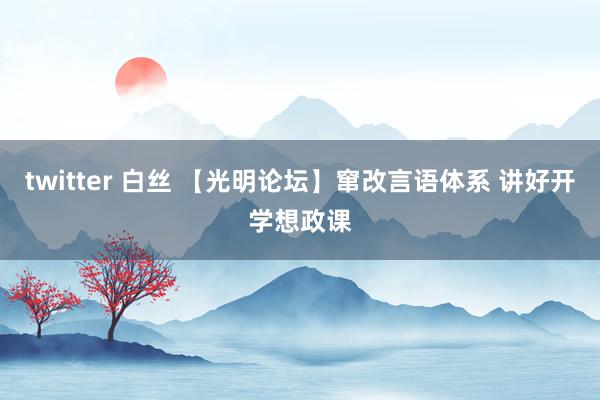 twitter 白丝 【光明论坛】窜改言语体系 讲好开学想政课